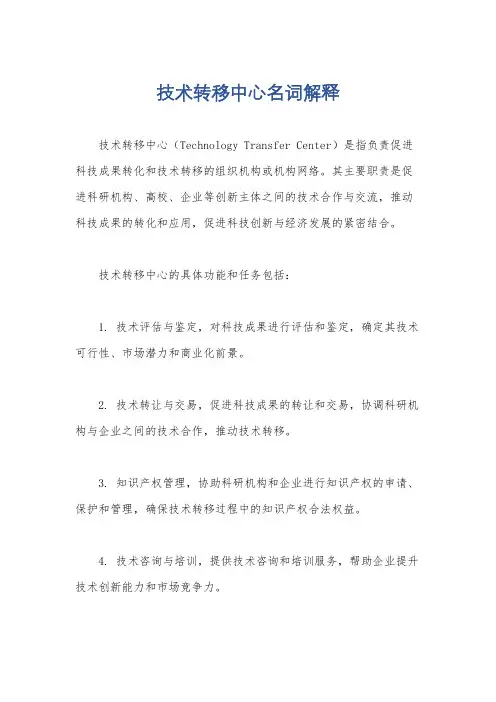 技术转移中心名词解释

技术转移中心（Technology Transfer Center）是指负责促进科技成果转化和技术转移的组织机构或机构网络。其主要职责是促进科研机构、高校、企业等创新主体之间的技术合作与交流，推动科技成果的转化和应用，促进科技创新与经济发展的紧密结合。

技术转移中心的具体功能和任务包括：

1. 技术评估与鉴定，对科技成果进行评估和鉴定，确定其技术可行性、市场潜力和商业化前景。

2. 技术转让与交易，促进科技成果的转让和交易，协调科研机构与企业之间的技术合作，推动技术转移。

3. 知识产权管理，协助科研机构和企业进行知识产权的申请、保护和管理，确保技术转移过程中的知识产权合法权益。

4. 技术咨询与培训，提供技术咨询和培训服务，帮助企业提升技术创新能力和市场竞争力。